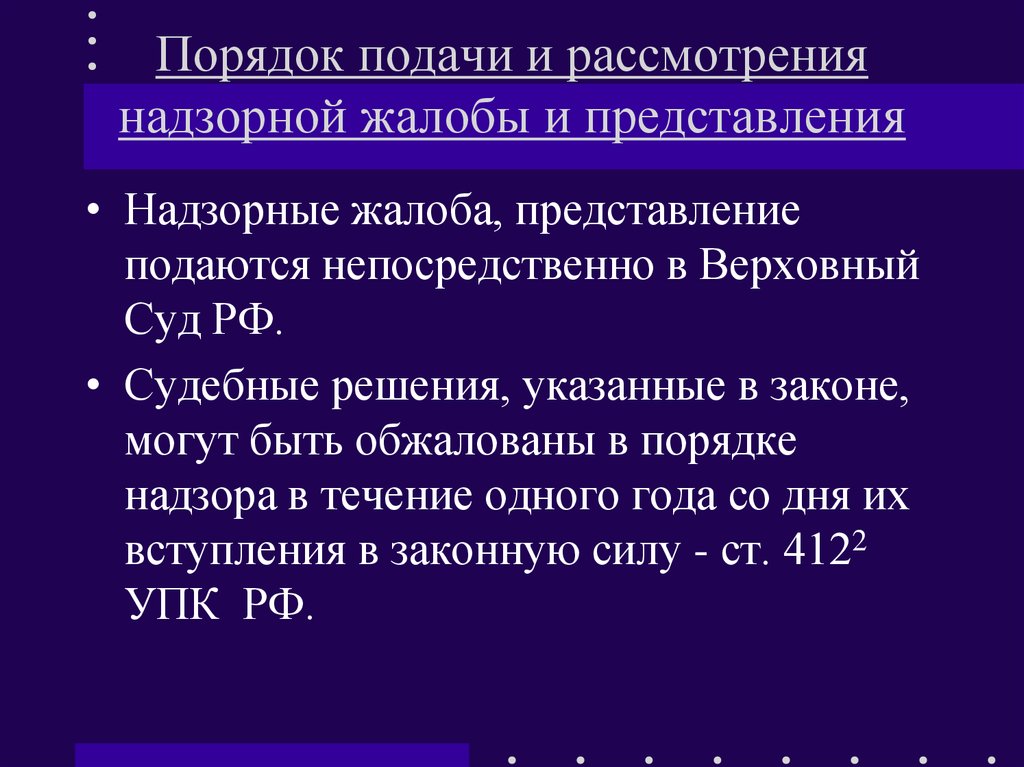 Порядок подачи и рассмотрения надзорной жалобы и представления

• Надзорные жалоба, представление подаются непосредственно в Верховный Суд РФ.

• Судебные решения, указанные в законе, могут быть обжалованы в порядке надзора в течение одного года со дня их вступления в законную силу - ст. $412^2$ УПК РФ.